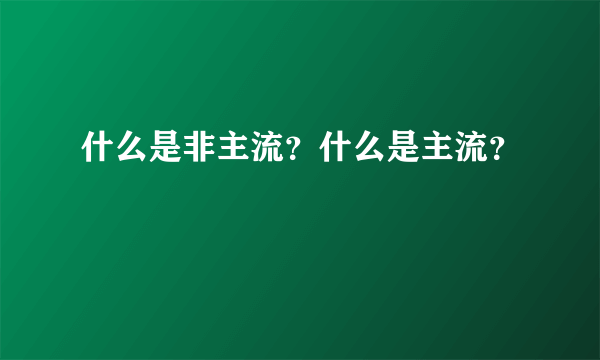 什么是非主流？什么是主流？